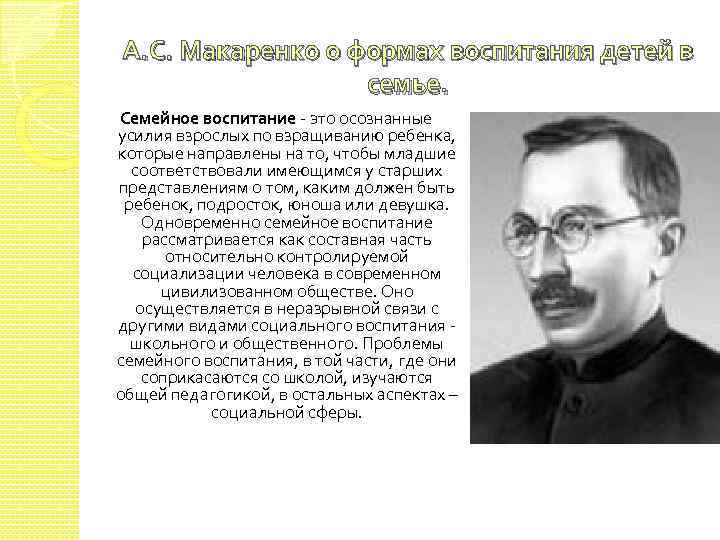 А.С. Макаренко о формах воспитания детей в семье.

Семейное воспитание - это осознанные усилия взрослых по взращиванию ребенка, которые направлены на то, чтобы младшие соответствовали имеющимся у старших представлениям о том, каким должен быть ребенок, подросток, юноша или девушка. Одновременно семейное воспитание рассматривается как составная часть относительно контролируемой социализации человека в современном цивилизованном обществе. Оно осуществляется в неразрывной связи с другими видами социального воспитания - школьного и общественного. Проблемы семейного воспитания, в той части, где они соприкасаются со школой, изучаются общей педагогикой, в остальных аспектах – социальной сферы.